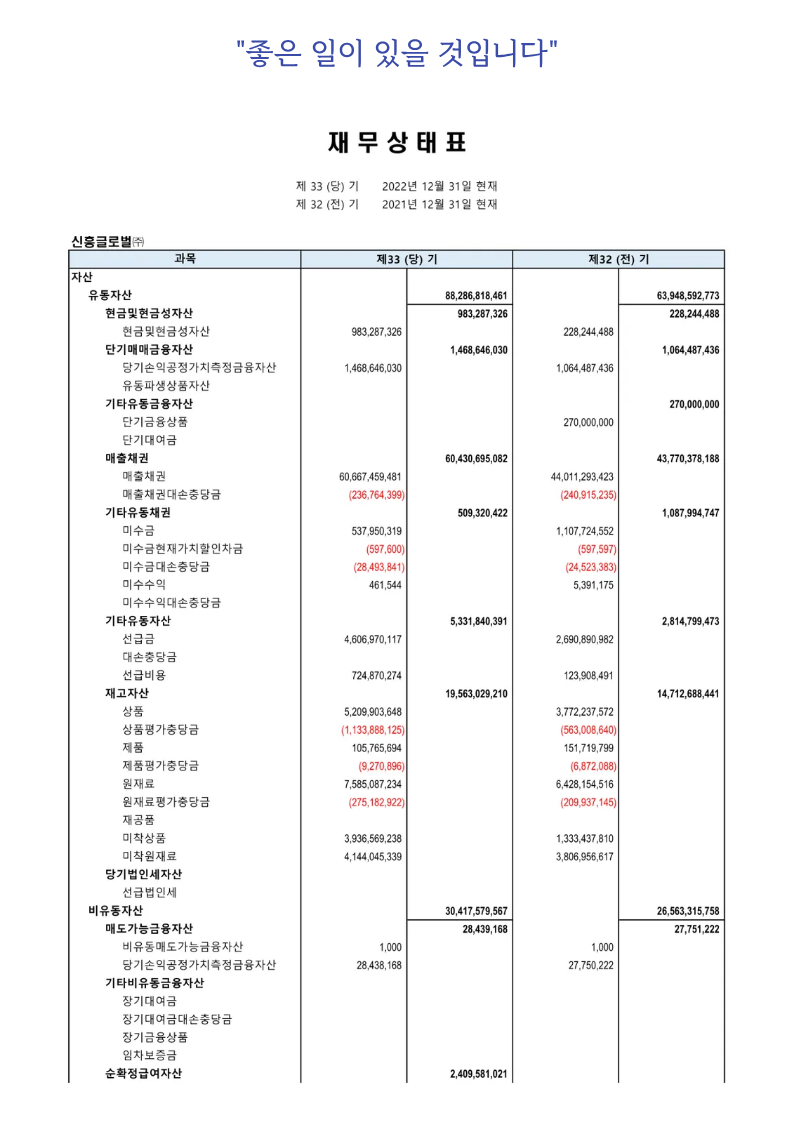 "좋은 일이 있을 것입니다"

재 무 상 태 표

제 33 (당) 기 2022년 12월 31일 현재
제 32 (전) 기 2021년 12월 31일 현재

신흥글로벌㈜

| 과목 | 제33 (당) 기 | | 제32 (전) 기 | |
|---|---|---|---|---|
| 자산 | | | | |
| 유동자산 | | 88,286,818,461 | | 63,948,592,773 |
| 현금및현금성자산 | | 983,287,326 | | 228,244,488 |
| 현금및현금성자산 | 983,287,326 | | 228,244,488 | |
| 단기매매금융자산 | | 1,468,646,030 | | 1,064,487,436 |
| 당기손익공정가치측정금융자산 | 1,468,646,030 | | 1,064,487,436 | |
| 유동파생상품자산 | | | | |
| 기타유동금융자산 | | | | 270,000,000 |
| 단기금융상품 | | | 270,000,000 | |
| 단기대여금 | | | | |
| 매출채권 | | 60,430,695,082 | | 43,770,378,188 |
| 매출채권 | 60,667,459,481 | | 44,011,293,423 | |
| 매출채권대손충당금 | (236,764,399) | | (240,915,235) | |
| 기타유동채권 | | 509,320,422 | | 1,087,994,747 |
| 미수금 | 537,950,319 | | 1,107,724,552 | |
| 미수금현재가치할인차금 | (597,600) | | (597,597) | |
| 미수금대손충당금 | (28,493,841) | | (24,523,383) | |
| 미수수익 | 461,544 | | 5,391,175 | |
| 미수수익대손충당금 | | | | |
| 기타유동자산 | | 5,331,840,391 | | 2,814,799,473 |
| 선급금 | 4,606,970,117 | | 2,690,890,982 | |
| 대손충당금 | | | | |
| 선급비용 | 724,870,274 | | 123,908,491 | |
| 재고자산 | | 19,563,029,210 | | 14,712,688,441 |
| 상품 | 5,209,903,648 | | 3,772,237,572 | |
| 상품평가충당금 | (1,133,888,125) | | (563,008,640) | |
| 제품 | 105,765,694 | | 151,719,799 | |
| 제품평가충당금 | (9,270,896) | | (6,872,088) | |
| 원재료 | 7,585,087,234 | | 6,428,154,516 | |
| 원재료평가충당금 | (275,182,922) | | (209,937,145) | |
| 재공품 | | | | |
| 미착상품 | 3,936,569,238 | | 1,333,437,810 | |
| 미착원재료 | 4,144,045,339 | | 3,806,956,617 | |
| 당기법인세자산 | | | | |
| 선급법인세 | | | | |
| 비유동자산 | | 30,417,579,567 | | 26,563,315,758 |
| 매도가능금융자산 | | 28,439,168 | | 27,751,222 |
| 비유동매도가능금융자산 | 1,000 | | 1,000 | |
| 당기손익공정가치측정금융자산 | 28,438,168 | | 27,750,222 | |
| 기타비유동금융자산 | | | | |
| 장기대여금 | | | | |
| 장기대여금대손충당금 | | | | |
| 장기금융상품 | | | | |
| 임차보증금 | | | | |
| 순확정급여자산 | | 2,409,581,021 | | |